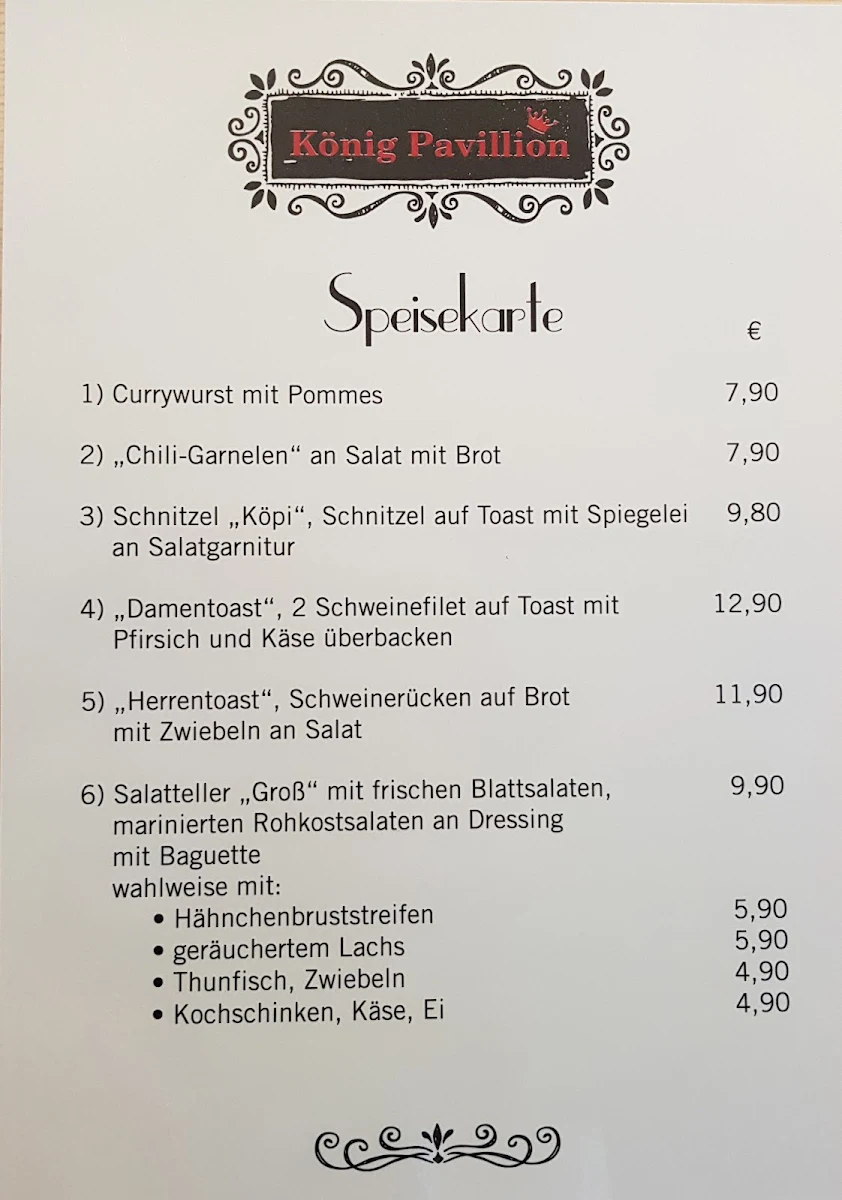 König Pavillion

Speisekarte

€

1) Currywurst mit Pommes 7,90

2) „Chili-Garnelen“ an Salat mit Brot 7,90

3) Schnitzel „Köpi“, Schnitzel auf Toast mit Spiegelei an Salatgarnitur 9,80

4) „Damentoast“, 2 Schweinefilet auf Toast mit Pfirsich und Käse überbacken 12,90

5) „Herrentoast“, Schweinerücken auf Brot mit Zwiebeln an Salat 11,90

6) Salatteller „Groß“ mit frischen Blattsalaten, marinierten Rohkostsalaten an Dressing mit Baguette 9,90
wahlweise mit:
• Hähnchenbruststreifen 5,90
• geräuchertem Lachs 5,90
• Thunfisch, Zwiebeln 4,90
• Kochschinken, Käse, Ei 4,90